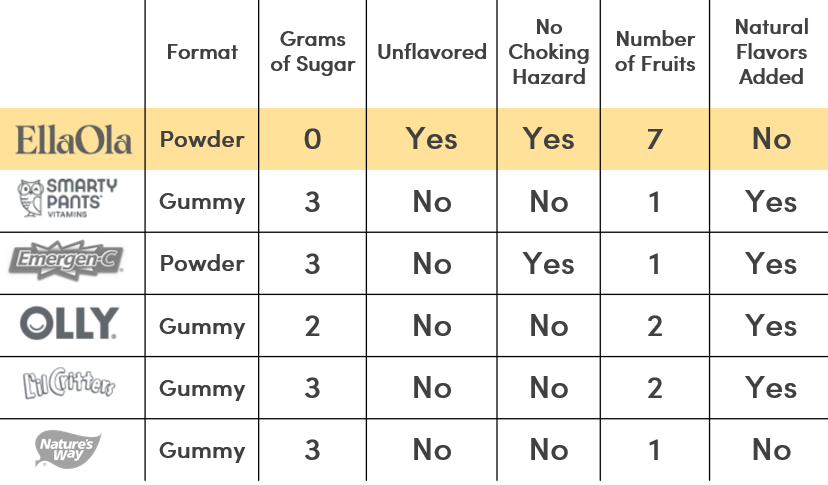 | | Format | Grams of Sugar | Unflavored | No Choking Hazard | Number of Fruits | Natural Flavors Added |
|---|---|---|---|---|---|---|
| EllaOla | Powder | 0 | Yes | Yes | 7 | No |
| SMARTY PANTS VITAMINS | Gummy | 3 | No | No | 1 | Yes |
| Emergen-C | Powder | 3 | No | Yes | 1 | Yes |
| OLLY | Gummy | 2 | No | No | 2 | Yes |
| L'il Critters | Gummy | 3 | No | No | 2 | Yes |
| Nature's Way | Gummy | 3 | No | No | 1 | No |